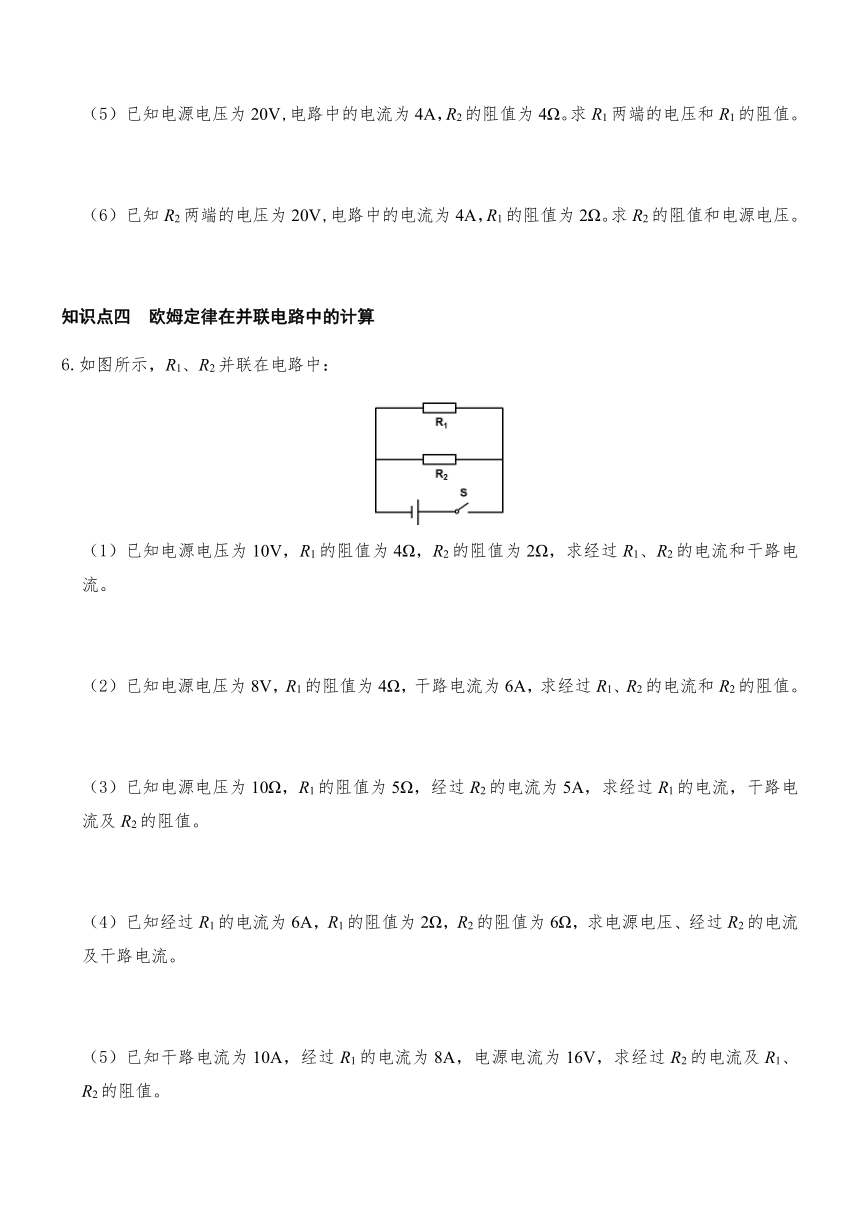 （5）已知电源电压为 20V，电路中的电流为 4A，$R_2$ 的阻值为 4Ω。求 $R_1$ 两端的电压和 $R_1$ 的阻值。

（6）已知 $R_2$ 两端的电压为 20V，电路中的电流为 4A，$R_1$ 的阻值为 2Ω。求 $R_2$ 的阻值和电源电压。

知识点四　欧姆定律在并联电路中的计算

6. 如图所示，$R_1$、$R_2$ 并联在电路中：

$R_1$

$R_2$

S

（1）已知电源电压为 10V，$R_1$ 的阻值为 4Ω，$R_2$ 的阻值为 2Ω，求经过 $R_1$、$R_2$ 的电流和干路电流。

（2）已知电源电压为 8V，$R_1$ 的阻值为 4Ω，干路电流为 6A，求经过 $R_1$、$R_2$ 的电流和 $R_2$ 的阻值。

（3）已知电源电压为 10Ω，$R_1$ 的阻值为 5Ω，经过 $R_2$ 的电流为 5A，求经过 $R_1$ 的电流，干路电流及 $R_2$ 的阻值。

（4）已知经过 $R_1$ 的电流为 6A，$R_1$ 的阻值为 2Ω，$R_2$ 的阻值为 6Ω，求电源电压、经过 $R_2$ 的电流及干路电流。

（5）已知干路电流为 10A，经过 $R_1$ 的电流为 8A，电源电流为 16V，求经过 $R_2$ 的电流及 $R_1$、$R_2$ 的阻值。